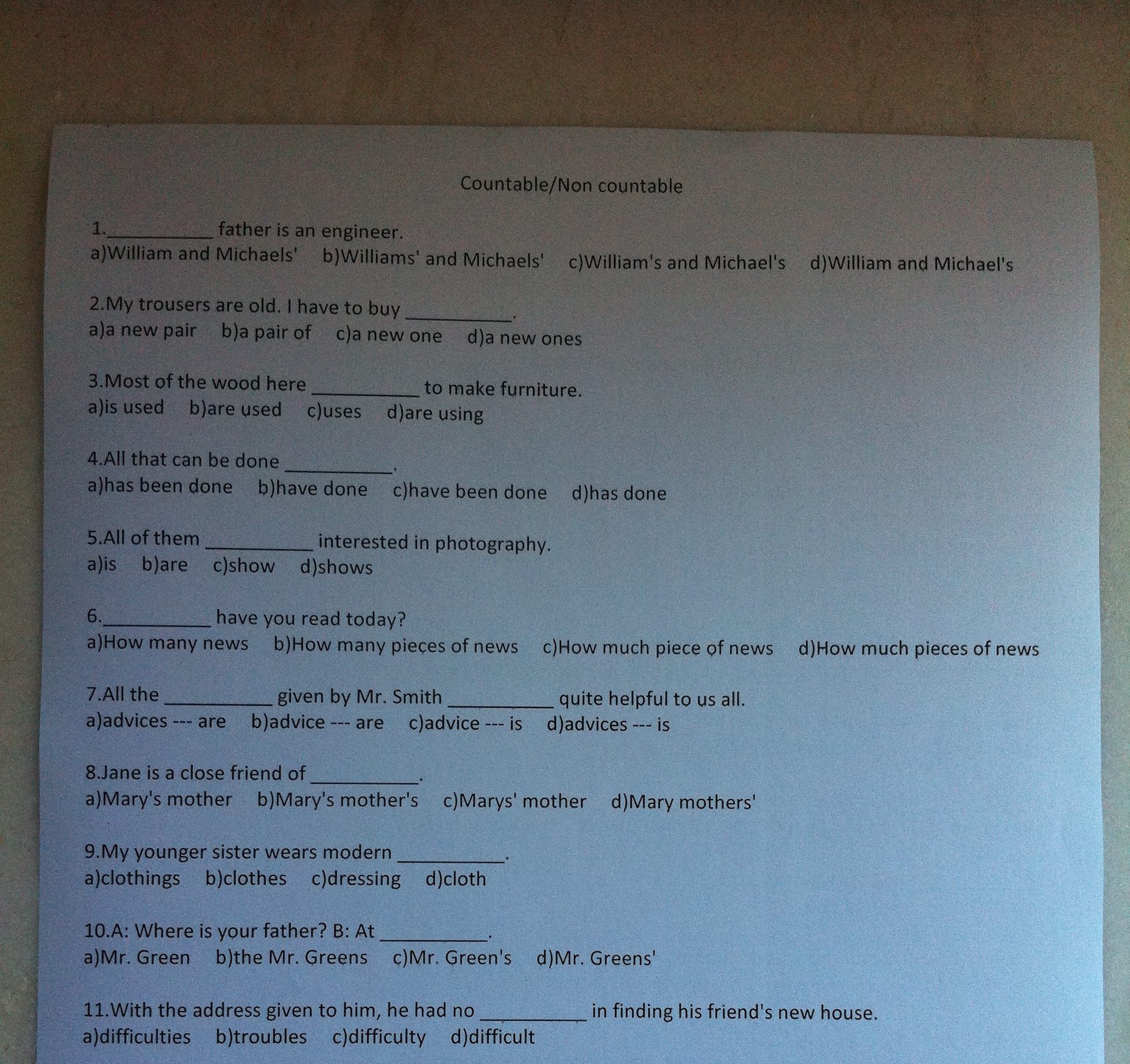 Countable/Non countable

1.____ father is an engineer.
a)William and Michaels'   b)Williams' and Michaels'   c)William's and Michael's   d)William and Michael's

2.My trousers are old. I have to buy ____.
a)a new pair   b)a pair of   c)a new one   d)a new ones

3.Most of the wood here ____ to make furniture.
a)is used   b)are used   c)uses   d)are using

4.All that can be done ____.
a)has been done   b)have done   c)have been done   d)has done

5.All of them ____ interested in photography.
a)is   b)are   c)show   d)shows

6.____ have you read today?
a)How many news   b)How many pieces of news   c)How much piece of news   d)How much pieces of news

7.All the ____ given by Mr. Smith ____ quite helpful to us all.
a)advices --- are   b)advice --- are   c)advice --- is   d)advices --- is

8.Jane is a close friend of ____.
a)Mary's mother   b)Mary's mother's   c)Marys' mother   d)Mary mothers'

9.My younger sister wears modern ____.
a)clothings   b)clothes   c)dressing   d)cloth

10.A: Where is your father? B: At ____.
a)Mr. Green   b)the Mr. Greens   c)Mr. Green's   d)Mr. Greens'

11.With the address given to him, he had no ____ in finding his friend's new house.
a)difficulties   b)troubles   c)difficulty   d)difficult